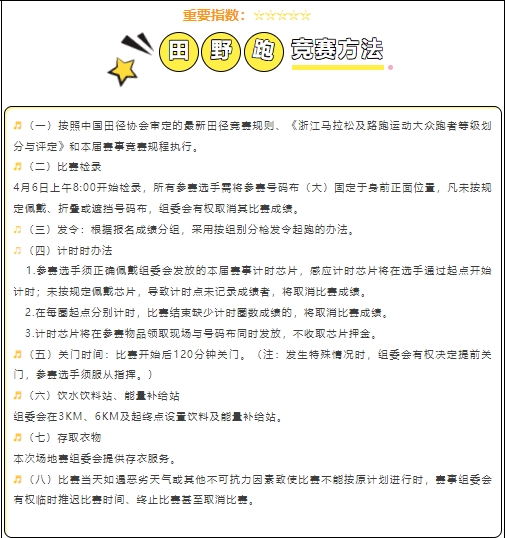 重要指数：☆☆☆☆☆

田 野 跑 竞赛方法

♫（一）按照中国田径协会审定的最新田径竞赛规则、《浙江马拉松及路跑运动大众跑者等级划分与评定》和本届赛事竞赛规程执行。

♫（二）比赛检录

4月6日上午8:00开始检录，所有参赛选手需将参赛号码布（大）固定于身前正面位置，凡未按规定佩戴、折叠或遮挡号码布，组委会有权取消其比赛成绩。

♫（三）发令：根据报名成绩分组，采用按组别分枪发令起跑的办法。

♫（四）计时时办法

1.参赛选手须正确佩戴组委会发放的本届赛事计时芯片，感应计时芯片将在选手通过起点开始计时；未按规定佩戴芯片，导致计时点未记录成绩者，将取消比赛成绩。

2.在每圈起点分别计时，比赛结束缺少计时圈数成绩的，将取消比赛成绩。

3.计时芯片将在参赛物品领取现场与号码布同时发放，不收取芯片押金。

♫（五）关门时间：比赛开始后120分钟关门。（注：发生特殊情况时，组委会有权决定提前关门，参赛选手须服从指挥。）

♫（六）饮水饮料站、能量补给站

组委会在3KM、6KM及起终点设置饮料及能量补给站。

♫（七）存取衣物

本次场地赛组委会提供存衣服务。

♫（八）比赛当天如遇恶劣天气或其他不可抗力因素致使比赛不能按原计划进行时，赛事组委会有权临时推迟比赛时间、终止比赛甚至取消比赛。